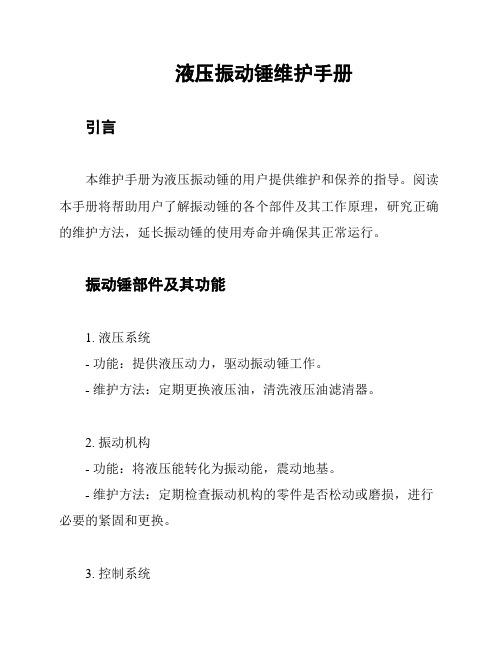 液压振动锤维护手册

引言

本维护手册为液压振动锤的用户提供维护和保养的指导。阅读本手册将帮助用户了解振动锤的各个部件及其工作原理，研究正确的维护方法，延长振动锤的使用寿命并确保其正常运行。

振动锤部件及其功能

1. 液压系统
- 功能：提供液压动力，驱动振动锤工作。
- 维护方法：定期更换液压油，清洗液压油滤清器。

2. 振动机构
- 功能：将液压能转化为振动能，震动地基。
- 维护方法：定期检查振动机构的零件是否松动或磨损，进行必要的紧固和更换。

3. 控制系统